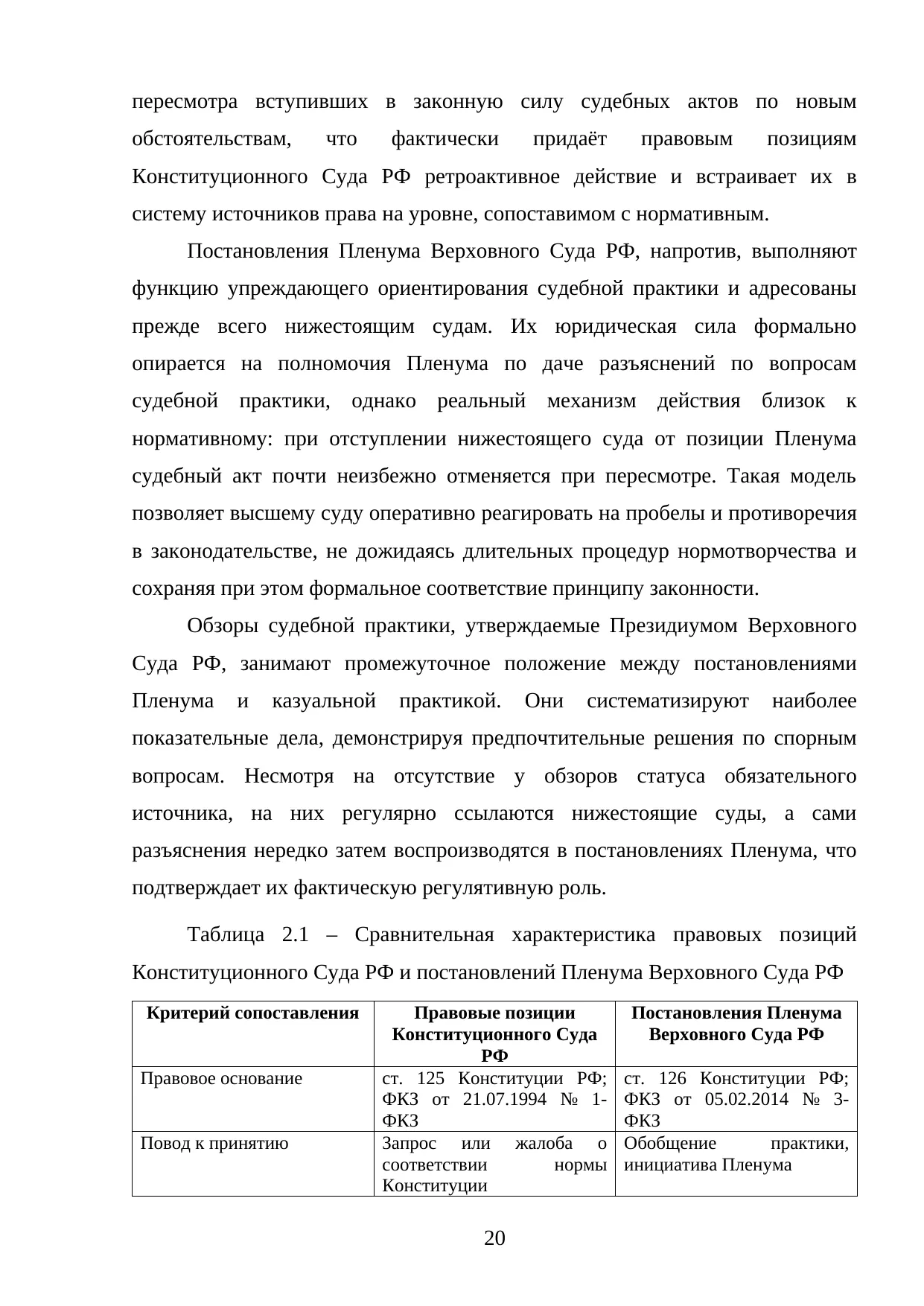 пересмотра вступивших в законную силу судебных актов по новым обстоятельствам, что фактически придаёт правовым позициям Конституционного Суда РФ ретроактивное действие и встраивает их в систему источников права на уровне, сопоставимом с нормативным.

Постановления Пленума Верховного Суда РФ, напротив, выполняют функцию упреждающего ориентирования судебной практики и адресованы прежде всего нижестоящим судам. Их юридическая сила формально опирается на полномочия Пленума по даче разъяснений по вопросам судебной практики, однако реальный механизм действия близок к нормативному: при отступлении нижестоящего суда от позиции Пленума судебный акт почти неизбежно отменяется при пересмотре. Такая модель позволяет высшему суду оперативно реагировать на пробелы и противоречия в законодательстве, не дожидаясь длительных процедур нормотворчества и сохраняя при этом формальное соответствие принципу законности.

Обзоры судебной практики, утверждаемые Президиумом Верховного Суда РФ, занимают промежуточное положение между постановлениями Пленума и казуальной практикой. Они систематизируют наиболее показательные дела, демонстрируя предпочтительные решения по спорным вопросам. Несмотря на отсутствие у обзоров статуса обязательного источника, на них регулярно ссылаются нижестоящие суды, а сами разъяснения нередко затем воспроизводятся в постановлениях Пленума, что подтверждает их фактическую регулятивную роль.

Таблица 2.1 – Сравнительная характеристика правовых позиций Конституционного Суда РФ и постановлений Пленума Верховного Суда РФ

| Критерий сопоставления | Правовые позиции Конституционного Суда РФ | Постановления Пленума Верховного Суда РФ |
|---|---|---|
| Правовое основание | ст. 125 Конституции РФ; ФКЗ от 21.07.1994 № 1-ФКЗ | ст. 126 Конституции РФ; ФКЗ от 05.02.2014 № 3-ФКЗ |
| Повод к принятию | Запрос или жалоба о соответствии нормы Конституции | Обобщение практики, инициатива Пленума |

20